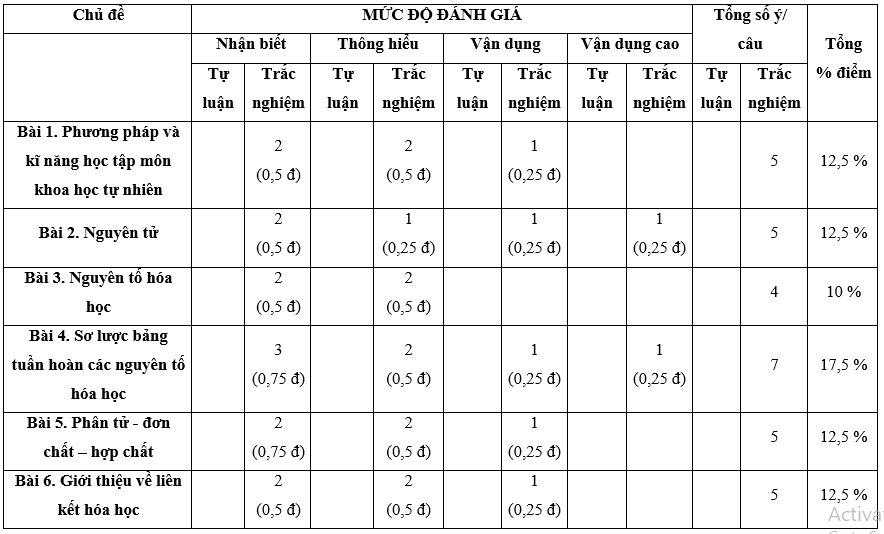 | Chủ đề | MỨC ĐỘ ĐÁNH GIÁ | | | | | | | | Tổng số ý/ câu | | Tổng % điểm |
|---|---|---|---|---|---|---|---|---|---|---|---|
| | Nhận biết | | Thông hiểu | | Vận dụng | | Vận dụng cao | | | | |
| | Tự luận | Trắc nghiệm | Tự luận | Trắc nghiệm | Tự luận | Trắc nghiệm | Tự luận | Trắc nghiệm | Tự luận | Trắc nghiệm | |
| Bài 1. Phương pháp và kĩ năng học tập môn khoa học tự nhiên | | 2 (0,5 đ) | | 2 (0,5 đ) | | 1 (0,25 đ) | | | | 5 | 12,5 % |
| Bài 2. Nguyên tử | | 2 (0,5 đ) | | 1 (0,25 đ) | | 1 (0,25 đ) | | 1 (0,25 đ) | | 5 | 12,5 % |
| Bài 3. Nguyên tố hóa học | | 2 (0,5 đ) | | 2 (0,5 đ) | | | | | | 4 | 10 % |
| Bài 4. Sơ lược bảng tuần hoàn các nguyên tố hóa học | | 3 (0,75 đ) | | 2 (0,5 đ) | | 1 (0,25 đ) | | 1 (0,25 đ) | | 7 | 17,5 % |
| Bài 5. Phân tử - đơn chất – hợp chất | | 2 (0,75 đ) | | 2 (0,5 đ) | | 1 (0,25 đ) | | | | 5 | 12,5 % |
| Bài 6. Giới thiệu về liên kết hóa học | | 2 (0,5 đ) | | 2 (0,5 đ) | | 1 (0,25 đ) | | | | 5 | 12,5 % |

Activa